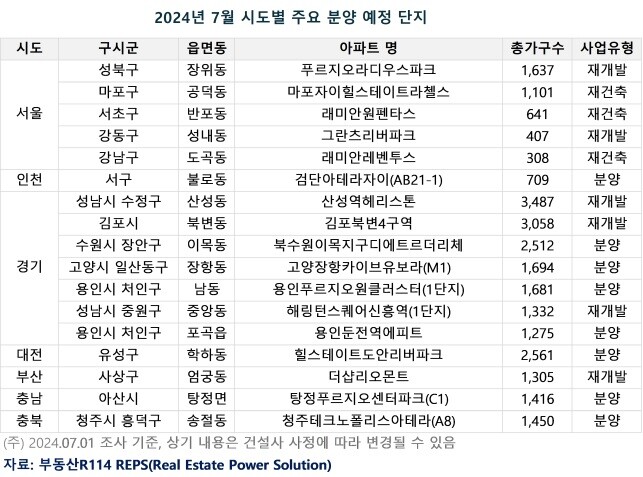 2024년 7월 시도별 주요 분양 예정 단지

| 시도 | 구시군 | 읍면동 | 아파트 명 | 총가구수 | 사업유형 |
|---|---|---|---|---|---|
| 서울 | 성북구 | 장위동 | 푸르지오라디우스파크 | 1,637 | 재개발 |
| | 마포구 | 공덕동 | 마포자이힐스테이트라첼스 | 1,101 | 재건축 |
| | 서초구 | 반포동 | 래미안원펜타스 | 641 | 재건축 |
| | 강동구 | 성내동 | 그란츠리버파크 | 407 | 재개발 |
| | 강남구 | 도곡동 | 래미안레벤투스 | 308 | 재건축 |
| 인천 | 서구 | 불로동 | 검단아테라자이(AB21-1) | 709 | 분양 |
| 경기 | 성남시 수정구 | 산성동 | 산성역헤리스톤 | 3,487 | 재개발 |
| | 김포시 | 북변동 | 김포북변4구역 | 3,058 | 재개발 |
| | 수원시 장안구 | 이목동 | 북수원이목지구디에트르더리체 | 2,512 | 분양 |
| | 고양시 일산동구 | 장항동 | 고양장항카이브유보라(M1) | 1,694 | 분양 |
| | 용인시 처인구 | 남동 | 용인푸르지오원클러스터(1단지) | 1,681 | 분양 |
| | 성남시 중원구 | 중앙동 | 해링턴스퀘어신흥역(1단지) | 1,332 | 재개발 |
| | 용인시 처인구 | 포곡읍 | 용인둔전역에피트 | 1,275 | 분양 |
| 대전 | 유성구 | 학하동 | 힐스테이트도안리버파크 | 2,561 | 분양 |
| 부산 | 사상구 | 엄궁동 | 더샵리오몬트 | 1,305 | 재개발 |
| 충남 | 아산시 | 탕정면 | 탕정푸르지오센터파크(C1) | 1,416 | 분양 |
| 충북 | 청주시 흥덕구 | 송절동 | 청주테크노폴리스아테라(A8) | 1,450 | 분양 |

(주) 2024.07.01 조사 기준, 상기 내용은 건설사 사정에 따라 변경될 수 있음
자료: 부동산R114 REPS(Real Estate Power Solution)